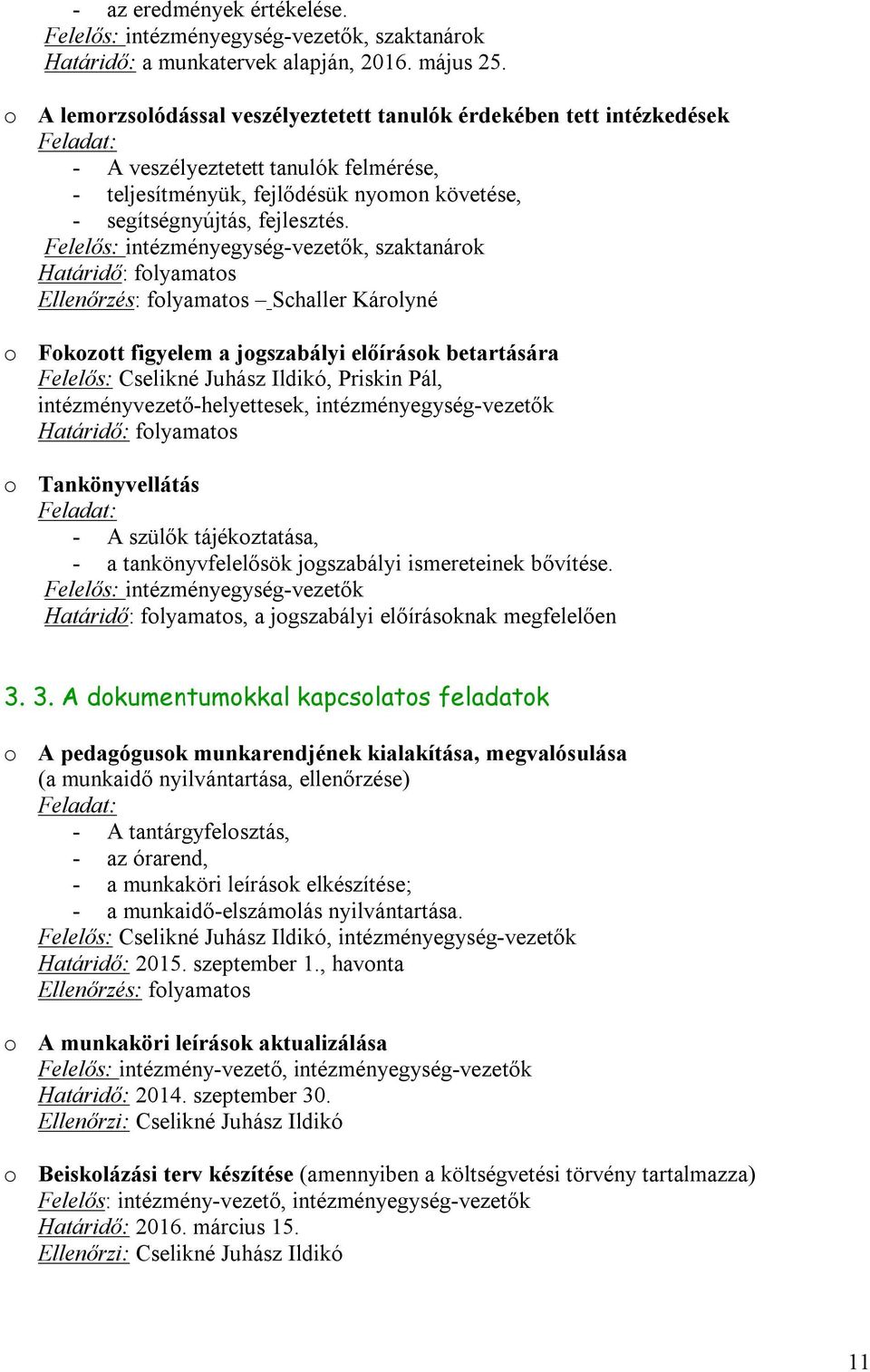 - az eredmények értékelése.
Felelős: intézményegység-vezetők, szaktanárok
Határidő: a munkatervek alapján, 2016. május 25.

o A lemorzsolódással veszélyeztetett tanulók érdekében tett intézkedések
Feladat:
- A veszélyeztetett tanulók felmérése,
- teljesítményük, fejlődésük nyomon követése,
- segítségnyújtás, fejlesztés.
Felelős: intézményegység-vezetők, szaktanárok
Határidő: folyamatos
Ellenőrzés: folyamatos – Schaller Károlyné

o Fokozott figyelem a jogszabályi előírások betartására
Felelős: Cselikné Juhász Ildikó, Priskin Pál, intézményvezető-helyettesek, intézményegység-vezetők
Határidő: folyamatos

o Tankönyvellátás
Feladat:
- A szülők tájékoztatása,
- a tankönyvfelelősök jogszabályi ismereteinek bővítése.
Felelős: intézményegység-vezetők
Határidő: folyamatos, a jogszabályi előírásoknak megfelelően

3. 3. A dokumentumokkal kapcsolatos feladatok

o A pedagógusok munkarendjének kialakítása, megvalósulása
(a munkaidő nyilvántartása, ellenőrzése)
Feladat:
- A tantárgyfelosztás,
- az órarend,
- a munkaköri leírások elkészítése;
- a munkaidő-elszámolás nyilvántartása.
Felelős: Cselikné Juhász Ildikó, intézményegység-vezetők
Határidő: 2015. szeptember 1., havonta
Ellenőrzés: folyamatos

o A munkaköri leírások aktualizálása
Felelős: intézmény-vezető, intézményegység-vezetők
Határidő: 2014. szeptember 30.
Ellenőrzi: Cselikné Juhász Ildikó

o Beiskolázási terv készítése (amennyiben a költségvetési törvény tartalmazza)
Felelős: intézmény-vezető, intézményegység-vezetők
Határidő: 2016. március 15.
Ellenőrzi: Cselikné Juhász Ildikó

11